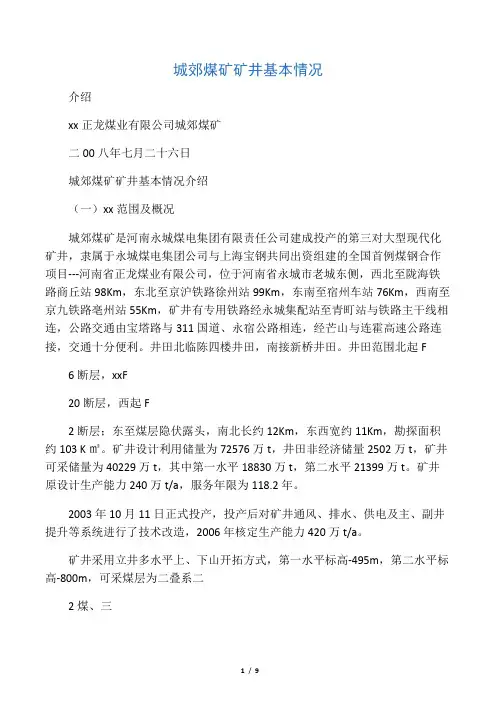 城郊煤矿矿井基本情况

介绍

xx 正龙煤业有限公司城郊煤矿

二 00 八年七月二十六日

城郊煤矿矿井基本情况介绍

（一）xx 范围及概况

城郊煤矿是河南永城煤电集团有限责任公司建成投产的第三对大型现代化矿井，隶属于永城煤电集团公司与上海宝钢共同出资组建的全国首例煤钢合作项目---河南省正龙煤业有限公司，位于河南省永城市老城东侧，西北至陇海铁路商丘站 98Km，东北至京沪铁路徐州站 99Km，东南至宿州车站 76Km，西南至京九铁路亳州站 55Km，矿井有专用铁路经永城集配站至青町站与铁路主干线相连，公路交通由宝塔路与 311 国道、永宿公路相连，经芒山与连霍高速公路连接，交通十分便利。井田北临陈四楼井田，南接新桥井田。井田范围北起 F

6 断层，xxF

20 断层，西起 F

2 断层；东至煤层隐伏露头，南北长约 12Km，东西宽约 11Km，勘探面积约 103 K ㎡。矿井设计利用储量为 72576 万 t，井田非经济储量 2502 万 t，矿井可采储量为 40229 万 t，其中第一水平 18830 万 t，第二水平 21399 万 t。矿井原设计生产能力 240 万 t/a，服务年限为 118.2 年。

2003 年 10 月 11 日正式投产，投产后对矿井通风、排水、供电及主、副井提升等系统进行了技术改造，2006 年核定生产能力 420 万 t/a。

矿井采用立井多水平上、下山开拓方式，第一水平标高-495m，第二水平标高-800m，可采煤层为二叠系二

2 煤、三

1 / 9